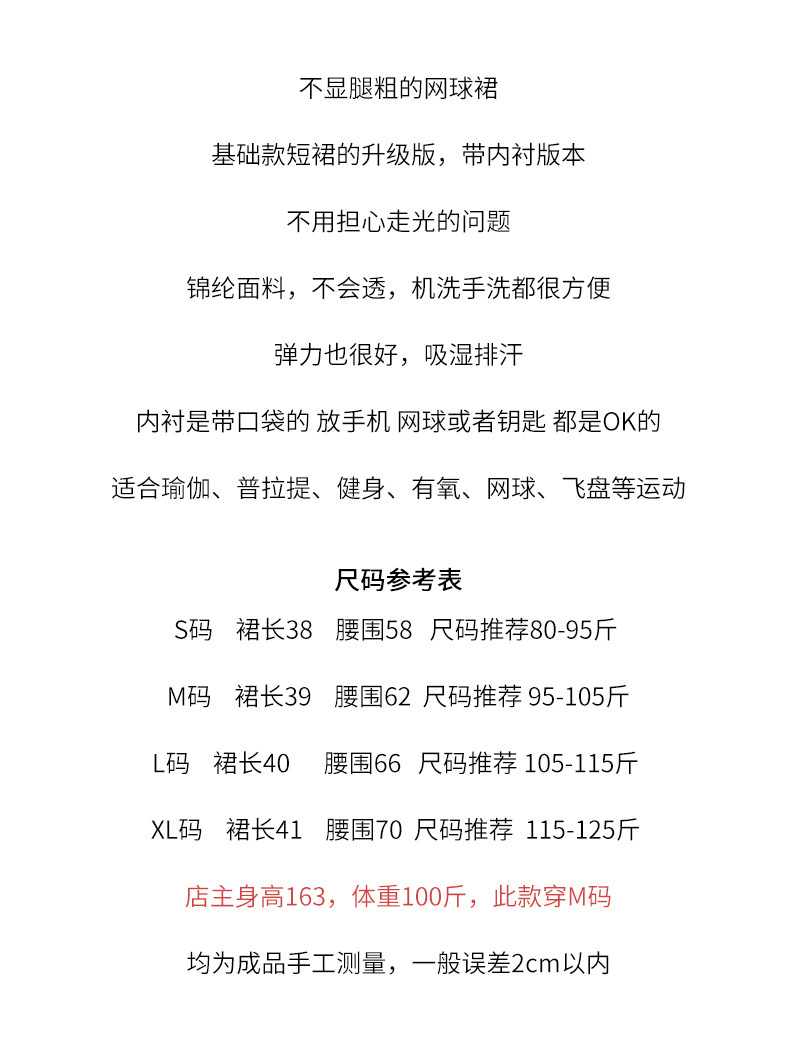 不显腿粗的网球裙

基础款短裙的升级版，带内衬版本

不用担心走光的问题

锦纶面料，不会透，机洗手洗都很方便

弹力也很好，吸湿排汗

内衬是带口袋的 放手机 网球或者钥匙 都是OK的

适合瑜伽、普拉提、健身、有氧、网球、飞盘等运动

尺码参考表

S码 裙长38 腰围58 尺码推荐80-95斤

M码 裙长39 腰围62 尺码推荐 95-105斤

L码 裙长40 腰围66 尺码推荐 105-115斤

XL码 裙长41 腰围70 尺码推荐 115-125斤

店主身高163，体重100斤，此款穿M码

均为成品手工测量，一般误差2cm以内